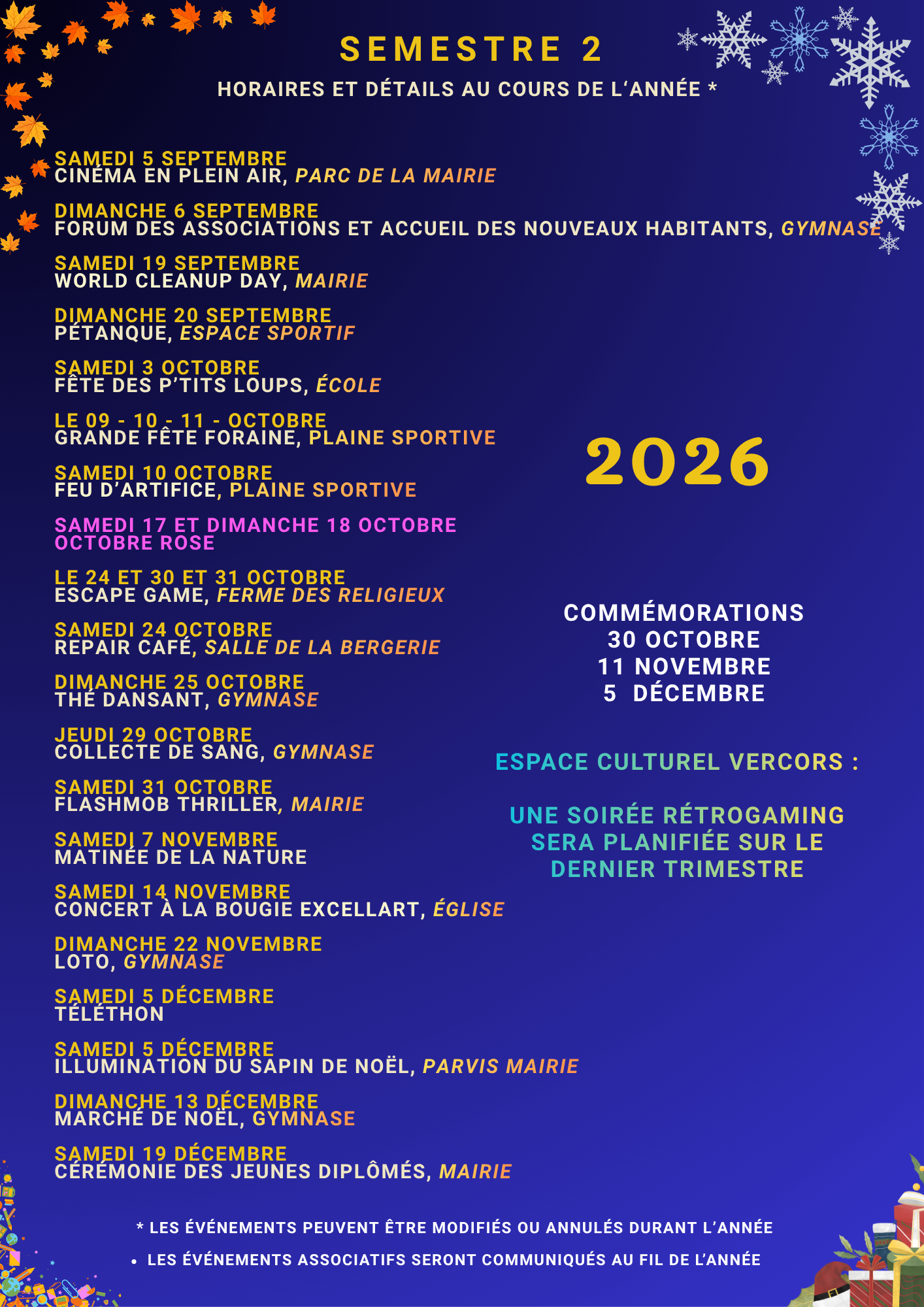 SEMESTRE 2

HORAIRES ET DÉTAILS AU COURS DE L'ANNÉE *

SAMEDI 5 SEPTEMBRE
CINÉMA EN PLEIN AIR, PARC DE LA MAIRIE

DIMANCHE 6 SEPTEMBRE
FORUM DES ASSOCIATIONS ET ACCUEIL DES NOUVEAUX HABITANTS, GYMNASE

SAMEDI 19 SEPTEMBRE
WORLD CLEANUP DAY, MAIRIE

DIMANCHE 20 SEPTEMBRE
PÉTANQUE, ESPACE SPORTIF

SAMEDI 3 OCTOBRE
FÊTE DES P'TITS LOUPS, ÉCOLE

LE 09 - 10 - 11 - OCTOBRE
GRANDE FÊTE FORAINE, PLAINE SPORTIVE

SAMEDI 10 OCTOBRE
FEU D'ARTIFICE, PLAINE SPORTIVE

SAMEDI 17 ET DIMANCHE 18 OCTOBRE
OCTOBRE ROSE

LE 24 ET 30 ET 31 OCTOBRE
ESCAPE GAME, FERME DES RELIGIEUX

SAMEDI 24 OCTOBRE
REPAIR CAFÉ, SALLE DE LA BERGERIE

DIMANCHE 25 OCTOBRE
THÉ DANSANT, GYMNASE

JEUDI 29 OCTOBRE
COLLECTE DE SANG, GYMNASE

SAMEDI 31 OCTOBRE
FLASHMOB THRILLER, MAIRIE

SAMEDI 7 NOVEMBRE
MATINÉE DE LA NATURE

SAMEDI 14 NOVEMBRE
CONCERT À LA BOUGIE EXCELLART, ÉGLISE

DIMANCHE 22 NOVEMBRE
LOTO, GYMNASE

SAMEDI 5 DÉCEMBRE
TÉLÉTHON

SAMEDI 5 DÉCEMBRE
ILLUMINATION DU SAPIN DE NOËL, PARVIS MAIRIE

DIMANCHE 13 DÉCEMBRE
MARCHÉ DE NOËL, GYMNASE

SAMEDI 19 DÉCEMBRE
CÉRÉMONIE DES JEUNES DIPLÔMÉS, MAIRIE

2026

COMMÉMORATIONS
30 OCTOBRE
11 NOVEMBRE
5 DÉCEMBRE

ESPACE CULTUREL VERCORS :

UNE SOIRÉE RÉTROGAMING SERA PLANIFIÉE SUR LE DERNIER TRIMESTRE

* LES ÉVÉNEMENTS PEUVENT ÊTRE MODIFIÉS OU ANNULÉS DURANT L'ANNÉE

• LES ÉVÉNEMENTS ASSOCIATIFS SERONT COMMUNIQUÉS AU FIL DE L'ANNÉE